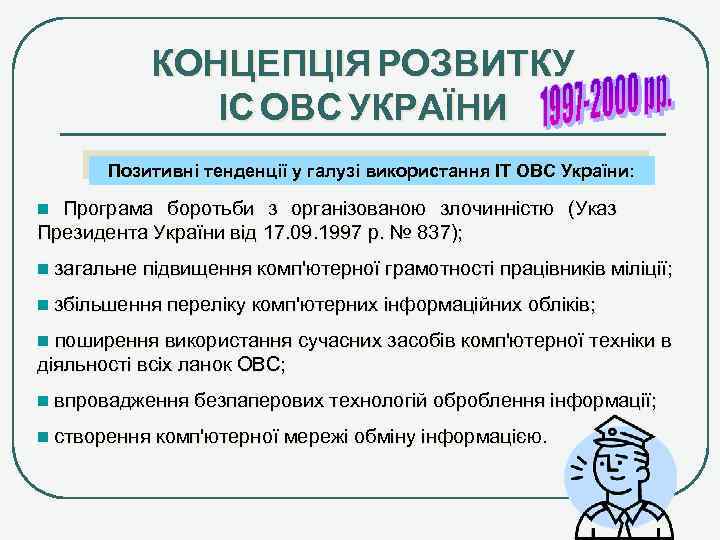 КОНЦЕПЦІЯ РОЗВИТКУ ІС ОВС УКРАЇНИ

1997-2000 рр.

Позитивні тенденції у галузі використання ІТ ОВС України:

■ Програма боротьби з організованою злочинністю (Указ Президента України від 17.09.1997 р. № 837);

■ загальне підвищення комп'ютерної грамотності працівників міліції;

■ збільшення переліку комп'ютерних інформаційних обліків;

■ поширення використання сучасних засобів комп'ютерної техніки в діяльності всіх ланок ОВС;

■ впровадження безпаперових технологій оброблення інформації;

■ створення комп'ютерної мережі обміну інформацією.